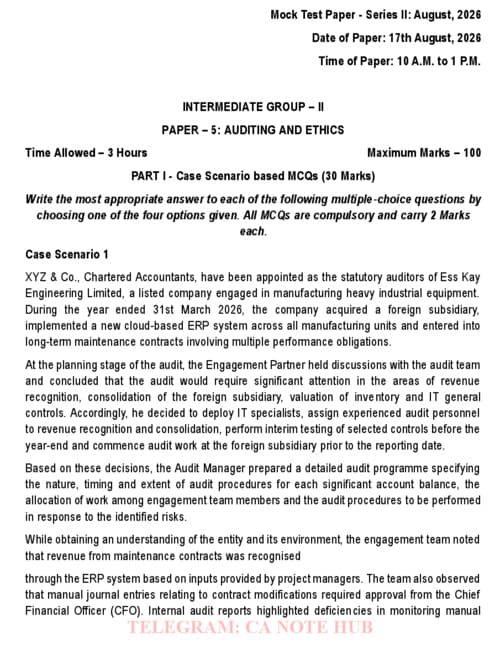 Mock Test Paper - Series II: August, 2026

Date of Paper: 17th August, 2026

Time of Paper: 10 A.M. to 1 P.M.

INTERMEDIATE GROUP – II

PAPER – 5: AUDITING AND ETHICS

Time Allowed – 3 Hours
Maximum Marks – 100

PART I - Case Scenario based MCQs (30 Marks)

Write the most appropriate answer to each of the following multiple-choice questions by choosing one of the four options given. All MCQs are compulsory and carry 2 Marks each.

Case Scenario 1

XYZ & Co., Chartered Accountants, have been appointed as the statutory auditors of Ess Kay Engineering Limited, a listed company engaged in manufacturing heavy industrial equipment. During the year ended 31st March 2026, the company acquired a foreign subsidiary, implemented a new cloud-based ERP system across all manufacturing units and entered into long-term maintenance contracts involving multiple performance obligations.

At the planning stage of the audit, the Engagement Partner held discussions with the audit team and concluded that the audit would require significant attention in the areas of revenue recognition, consolidation of the foreign subsidiary, valuation of inventory and IT general controls. Accordingly, he decided to deploy IT specialists, assign experienced audit personnel to revenue recognition and consolidation, perform interim testing of selected controls before the year-end and commence audit work at the foreign subsidiary prior to the reporting date.

Based on these decisions, the Audit Manager prepared a detailed audit programme specifying the nature, timing and extent of audit procedures for each significant account balance, the allocation of work among engagement team members and the audit procedures to be performed in response to the identified risks.

While obtaining an understanding of the entity and its environment, the engagement team noted that revenue from maintenance contracts was recognised

through the ERP system based on inputs provided by project managers. The team also observed that manual journal entries relating to contract modifications required approval from the Chief Financial Officer (CFO). Internal audit reports highlighted deficiencies in monitoring manual

TELEGRAM: CA NOTE HUB